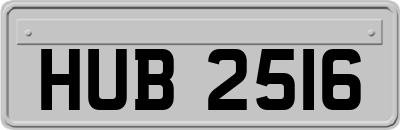 HUB 2516